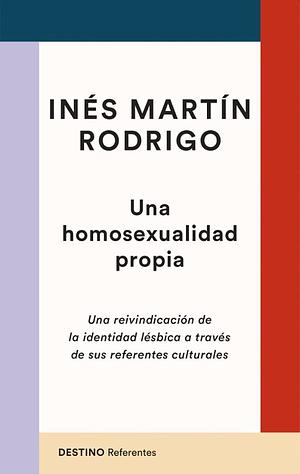 INÉS MARTÍN RODRIGO

Una homosexualidad propia

Una reivindicación de la identidad lésbica a través de sus referentes culturales

DESTINO Referentes